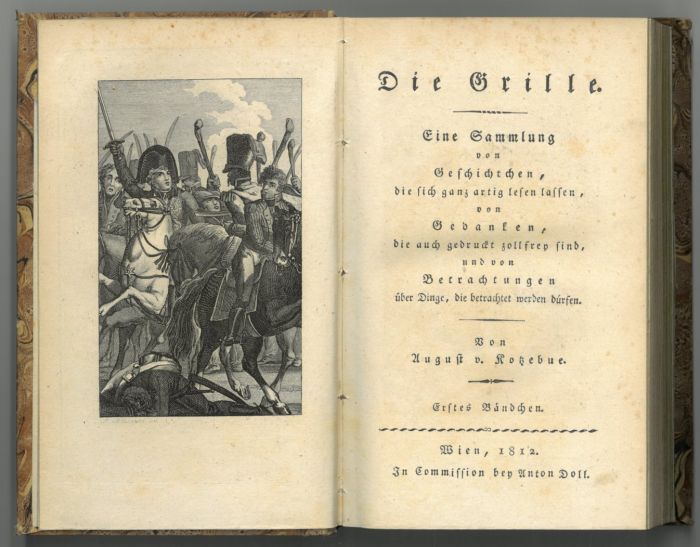 Die Grille.

Eine Sammlung
von
Geschichtchen,
die sich ganz artig lesen lassen,
von
Gedanken,
die auch gedruckt zollfrey sind,
und von
Betrachtungen
über Dinge, die betrachtet werden dürfen.

Von
August v. Kotzebue.

Erstes Bändchen.

Wien, 1812.
In Commission bey Anton Doll.